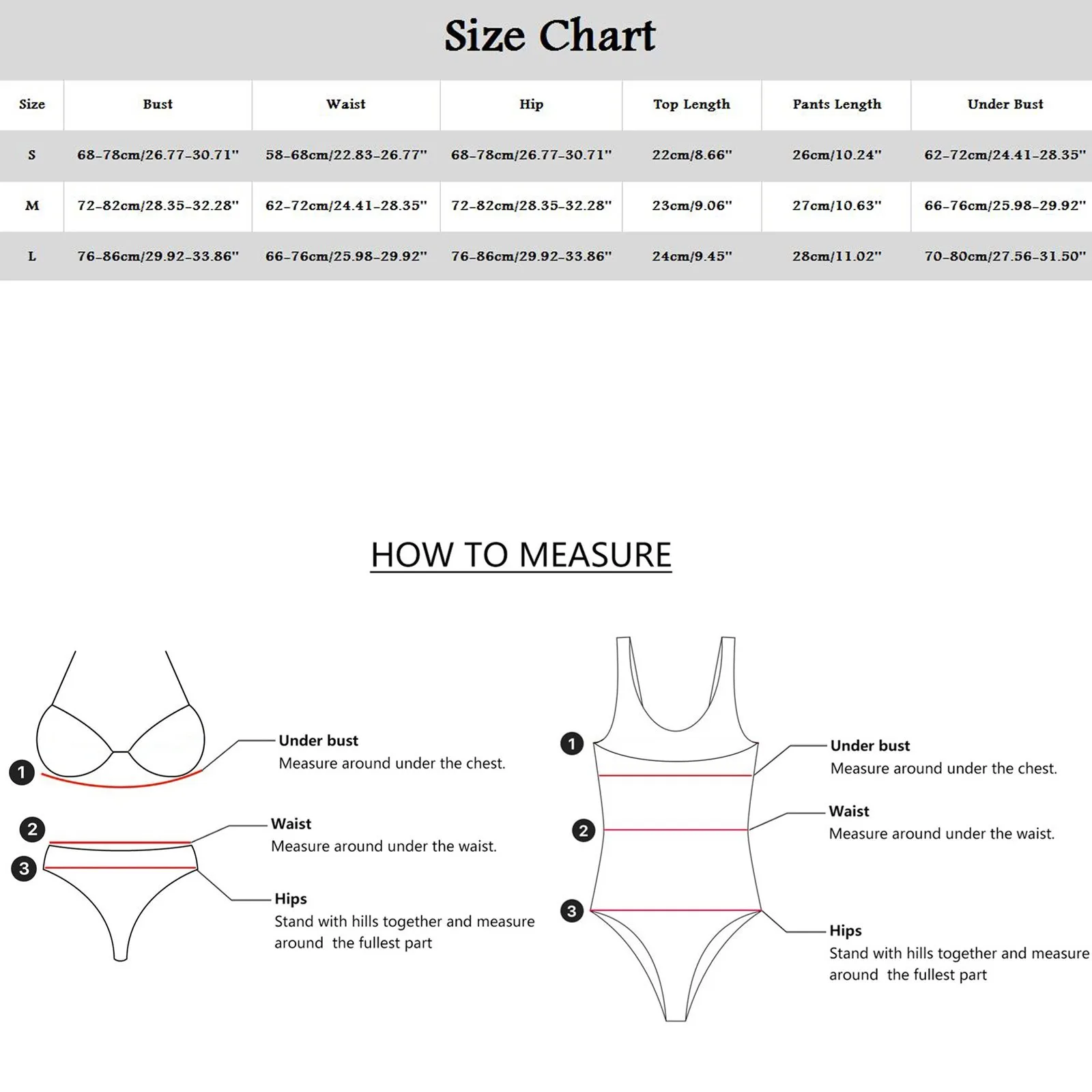 Size Chart

| Size | Bust | Waist | Hip | Top Length | Pants Length | Under Bust |
|---|---|---|---|---|---|---|
| S | 68-78cm/26.77-30.71" | 58-68cm/22.83-26.77" | 68-78cm/26.77-30.71" | 22cm/8.66" | 26cm/10.24" | 62-72cm/24.41-28.35" |
| M | 72-82cm/28.35-32.28" | 62-72cm/24.41-28.35" | 72-82cm/28.35-32.28" | 23cm/9.06" | 27cm/10.63" | 66-76cm/25.98-29.92" |
| L | 76-86cm/29.92-33.86" | 66-76cm/25.98-29.92" | 76-86cm/29.92-33.86" | 24cm/9.45" | 28cm/11.02" | 70-80cm/27.56-31.50" |

HOW TO MEASURE

1
Under bust
Measure around under the chest.

2
Waist
Measure around under the waist.

3
Hips
Stand with hills together and measure around the fullest part

1
Under bust
Measure around under the chest.

2
Waist
Measure around under the waist.

3
Hips
Stand with hills together and measure around the fullest part